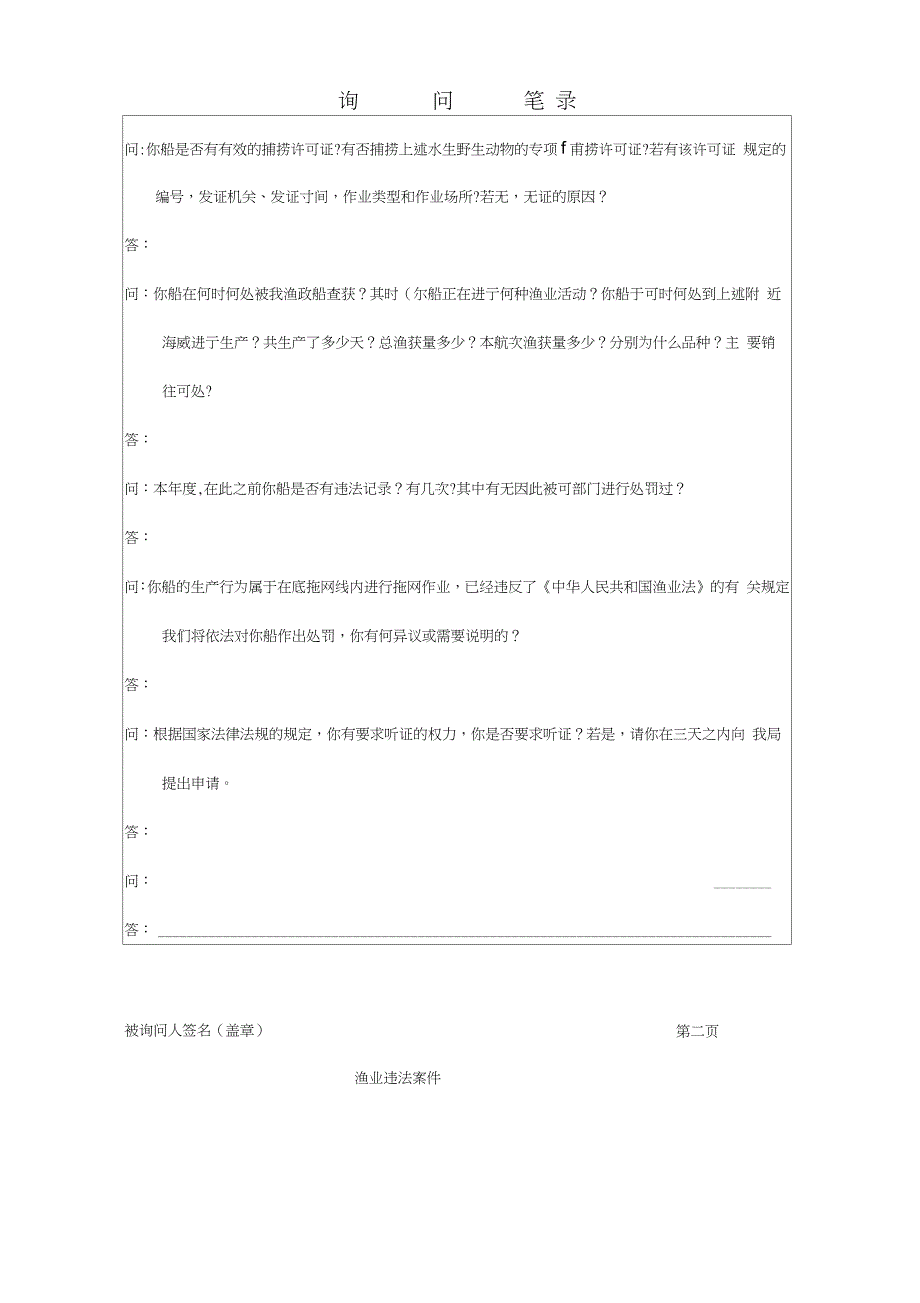 询 问 笔录

问:你船是否有有效的捕捞许可证?有否捕捞上述水生野生动物的专项f甫捞许可证?若有该许可证 规定的编号，发证机关、发证寸间，作业类型和作业场所?若无，无证的原因？

答：

问：你船在何时何处被我渔政船查获？其时（尔船正在进于何种渔业活动？你船于可时何处到上述附 近海威进于生产？共生产了多少天？总渔获量多少？本航次渔获量多少？分别为什么品种？主 要销往可处?

答：

问：本年度,在此之前你船是否有违法记录？有几次?其中有无因此被可部门进行处罚过？

答：

问:你船的生产行为属于在底拖网线内进行拖网作业，已经违反了《中华人民共和国渔业法》的有 关规定我们将依法对你船作出处罚，你有何异议或需要说明的？

答：

问：根据国家法律法规的规定，你有要求听证的权力，你是否要求听证？若是，请你在三天之内向 我局提出申请。

答：

问：

答：

被询问人签名（盖章）

第二页

渔业违法案件